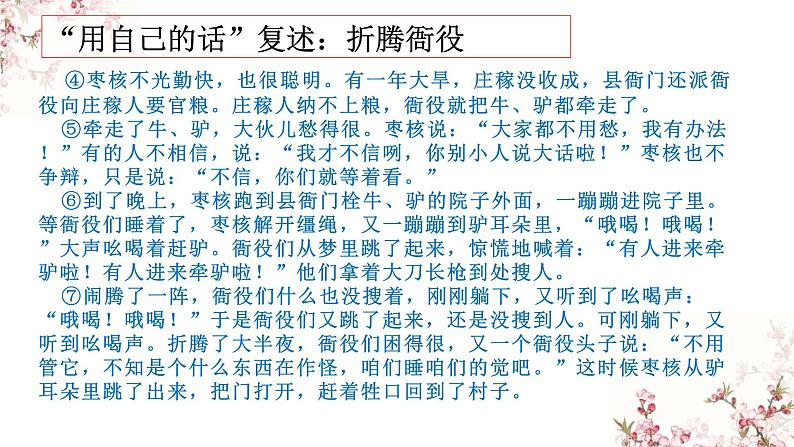 “用自己的话”复述：折腾衙役

④枣核不光勤快，也很聪明。有一年大旱，庄稼没收成，县衙门还派衙役向庄稼人要官粮。庄稼人纳不上粮，衙役就把牛、驴都牵走了。

⑤牵走了牛、驴，大伙儿愁得很。枣核说：“大家都不用愁，我有办法！”有的人不相信，说：“我才不信咧，你别小人说大话啦！”枣核也不争辩，只是说：“不信，你们就等着看。”

⑥到了晚上，枣核跑到县衙门栓牛、驴的院子外面，一蹦蹦进院子里。等衙役们睡着了，枣核解开缰绳，又一蹦蹦到驴耳朵里，“哦喝！哦喝！”大声吆喝着赶驴。衙役们从梦里跳了起来，惊慌地喊着：“有人进来牵驴啦！有人进来牵驴啦！”他们拿着大刀长枪到处搜人。

⑦闹腾了一阵，衙役们什么也没搜着，刚刚躺下，又听到了吆喝声：“哦喝！哦喝！”于是衙役们又跳了起来，还是没搜到人。可刚躺下，又听到吆喝声。折腾了大半夜，衙役们困得很，又一个衙役头子说：“不用管它，不知是个什么东西在作怪，咱们睡咱们的觉吧。”这时候枣核从驴耳朵里跳了出来，把门打开，赶着牲口回到了村子。